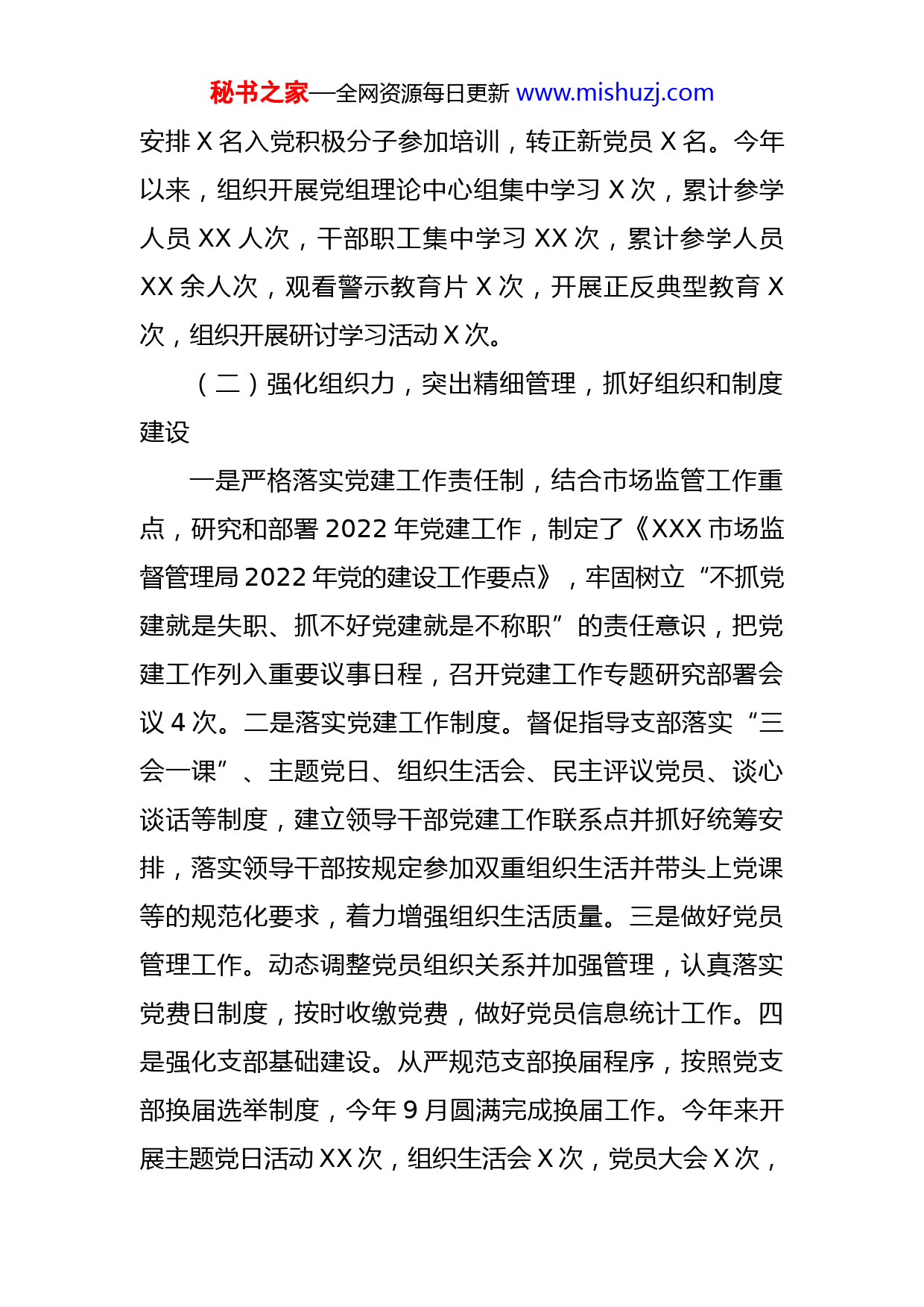 秘书之家—全网资源每日更新 www.mishuzj.com

安排 X 名入党积极分子参加培训，转正新党员 X 名。今年以来，组织开展党组理论中心组集中学习 X 次，累计参学人员 XX 人次，干部职工集中学习 XX 次，累计参学人员 XX 余人次，观看警示教育片 X 次，开展正反典型教育 X 次，组织开展研讨学习活动 X 次。

（二）强化组织力，突出精细管理，抓好组织和制度建设

一是严格落实党建工作责任制，结合市场监管工作重点，研究和部署 2022 年党建工作，制定了《XXX 市场监督管理局 2022 年党的建设工作要点》，牢固树立“不抓党建就是失职、抓不好党建就是不称职”的责任意识，把党建工作列入重要议事日程，召开党建工作专题研究部署会议 4 次。二是落实党建工作制度。督促指导支部落实“三会一课”、主题党日、组织生活会、民主评议党员、谈心谈话等制度，建立领导干部党建工作联系点并抓好统筹安排，落实领导干部按规定参加双重组织生活并带头上党课等的规范化要求，着力增强组织生活质量。三是做好党员管理工作。动态调整党员组织关系并加强管理，认真落实党费日制度，按时收缴党费，做好党员信息统计工作。四是强化支部基础建设。从严规范支部换届程序，按照党支部换届选举制度，今年 9 月圆满完成换届工作。今年来开展主题党日活动 XX 次，组织生活会 X 次，党员大会 X 次，